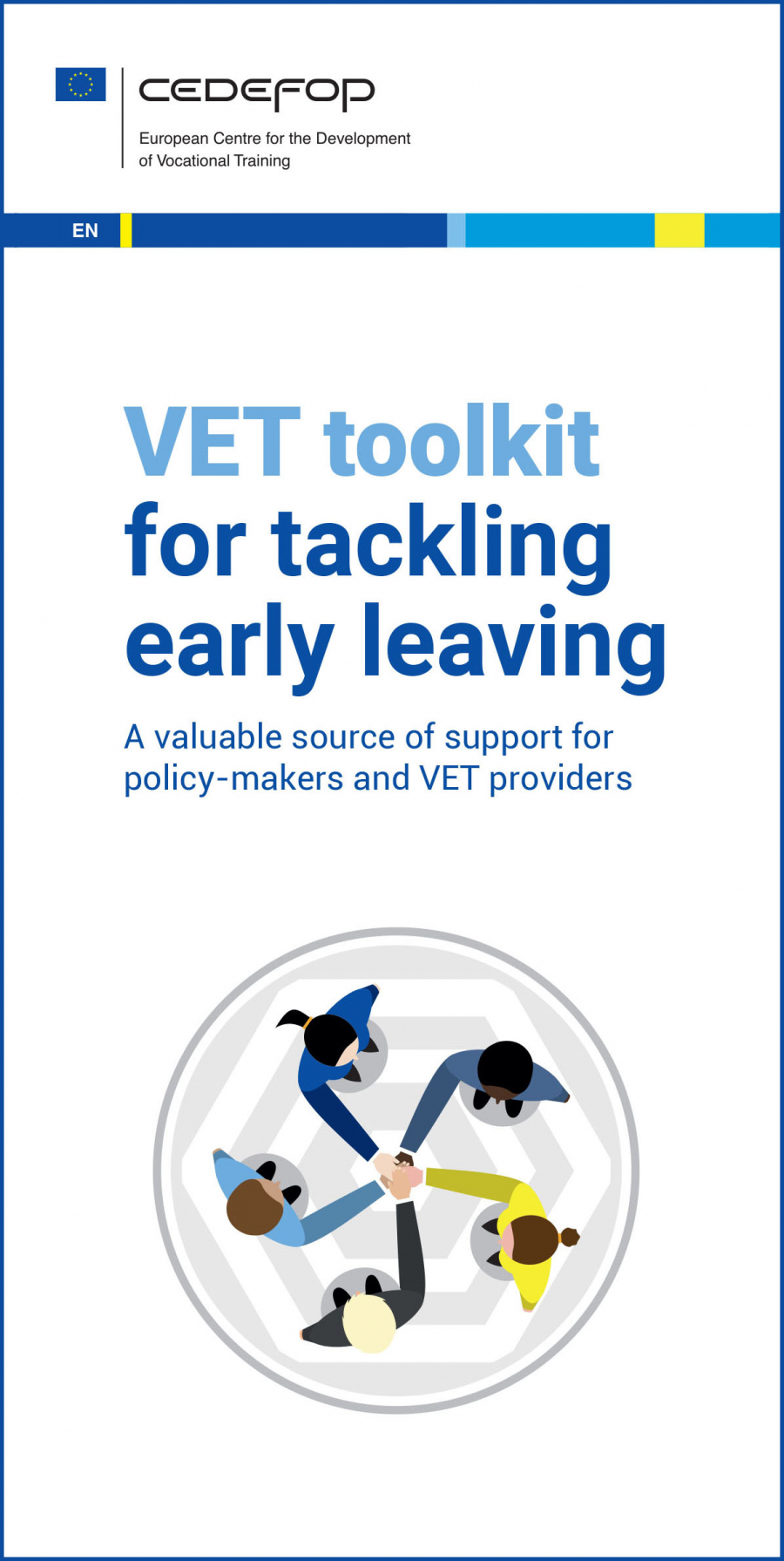 CEDEFOP
European Centre for the Development of Vocational Training

EN

VET toolkit for tackling early leaving

A valuable source of support for policy-makers and VET providers